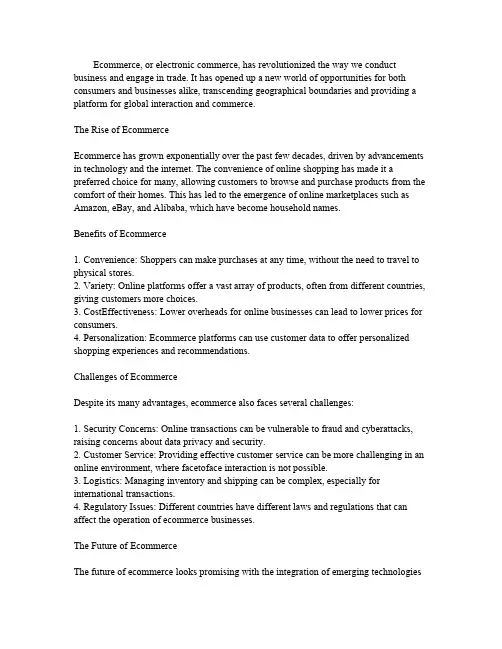 Ecommerce, or electronic commerce, has revolutionized the way we conduct business and engage in trade. It has opened up a new world of opportunities for both consumers and businesses alike, transcending geographical boundaries and providing a platform for global interaction and commerce.

The Rise of Ecommerce

Ecommerce has grown exponentially over the past few decades, driven by advancements in technology and the internet. The convenience of online shopping has made it a preferred choice for many, allowing customers to browse and purchase products from the comfort of their homes. This has led to the emergence of online marketplaces such as Amazon, eBay, and Alibaba, which have become household names.

Benefits of Ecommerce

1. Convenience: Shoppers can make purchases at any time, without the need to travel to physical stores.
2. Variety: Online platforms offer a vast array of products, often from different countries, giving customers more choices.
3. CostEffectiveness: Lower overheads for online businesses can lead to lower prices for consumers.
4. Personalization: Ecommerce platforms can use customer data to offer personalized shopping experiences and recommendations.

Challenges of Ecommerce

Despite its many advantages, ecommerce also faces several challenges:

1. Security Concerns: Online transactions can be vulnerable to fraud and cyberattacks, raising concerns about data privacy and security.
2. Customer Service: Providing effective customer service can be more challenging in an online environment, where facetoface interaction is not possible.
3. Logistics: Managing inventory and shipping can be complex, especially for international transactions.
4. Regulatory Issues: Different countries have different laws and regulations that can affect the operation of ecommerce businesses.

The Future of Ecommerce

The future of ecommerce looks promising with the integration of emerging technologies